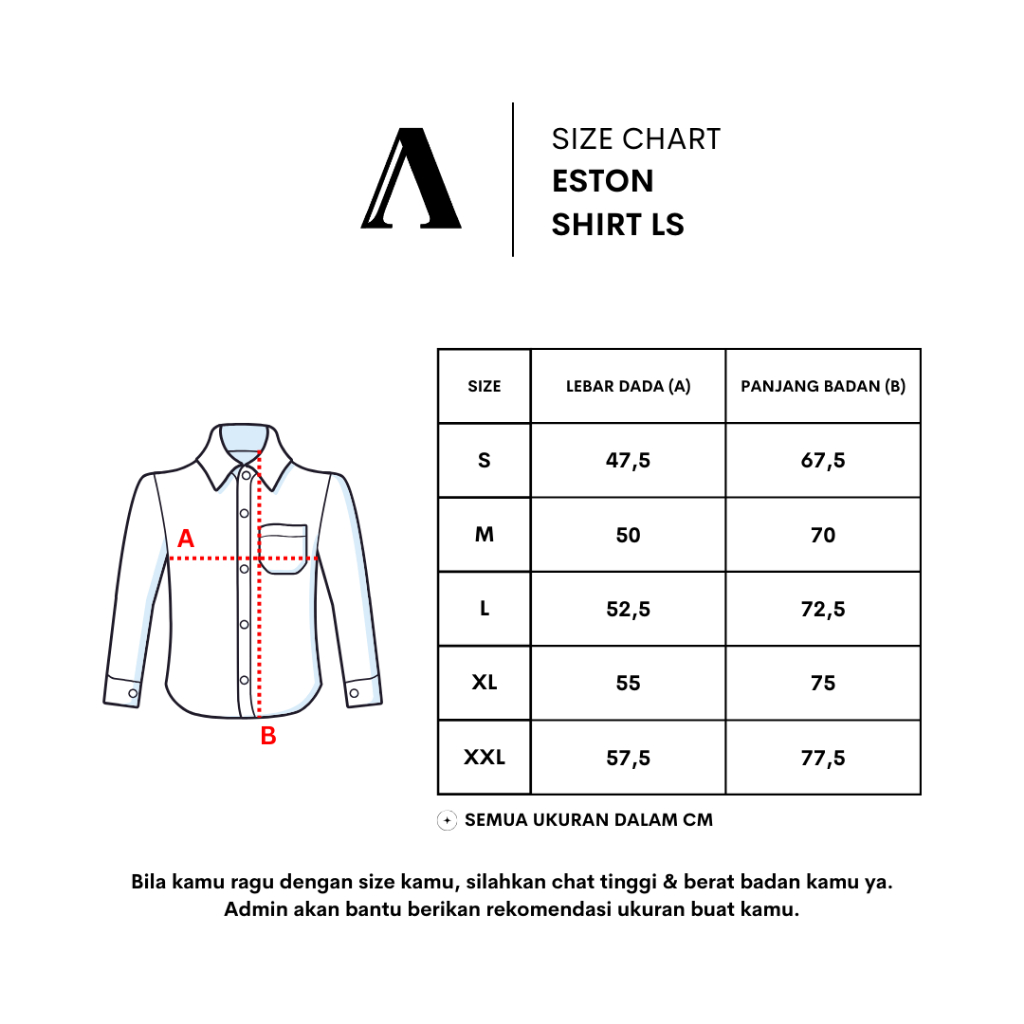 SIZE CHART
ESTON
SHIRT LS

A

B

| SIZE | LEBAR DADA (A) | PANJANG BADAN (B) |
|---|---|---|
| S | 47,5 | 67,5 |
| M | 50 | 70 |
| L | 52,5 | 72,5 |
| XL | 55 | 75 |
| XXL | 57,5 | 77,5 |

SEMUA UKURAN DALAM CM

Bila kamu ragu dengan size kamu, silahkan chat tinggi & berat badan kamu ya. Admin akan bantu berikan rekomendasi ukuran buat kamu.